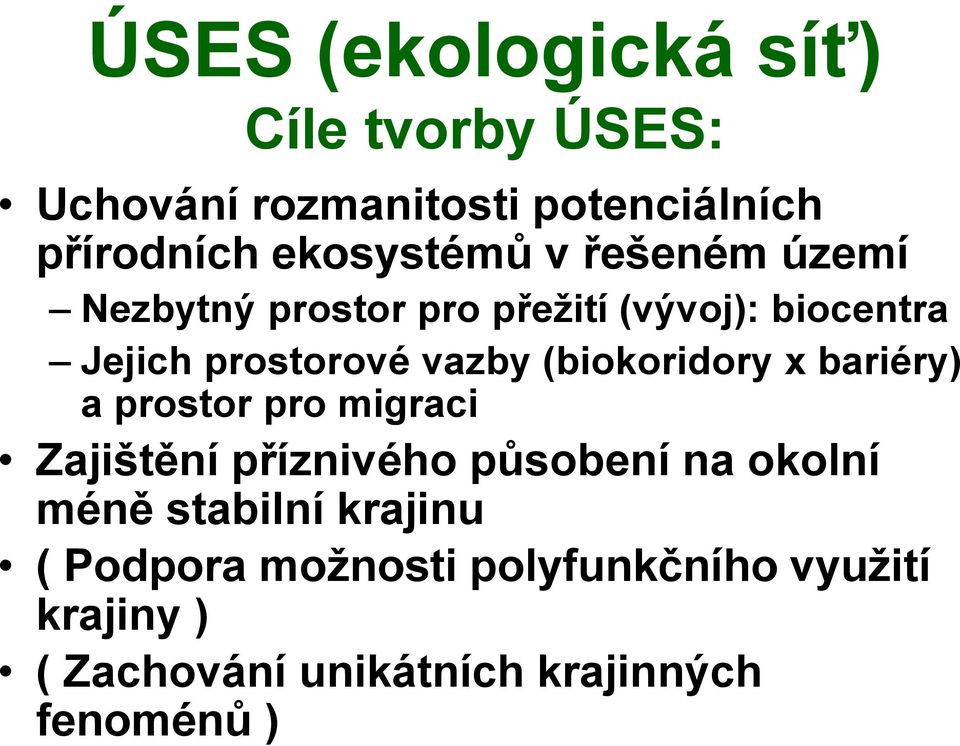 ÚSES (ekologická síť)
Cíle tvorby ÚSES:

• Uchování rozmanitosti potenciálních přírodních ekosystémů v řešeném území
– Nezbytný prostor pro přežití (vývoj): biocentra
– Jejich prostorové vazby (biokoridory x bariéry) a prostor pro migraci
• Zajištění příznivého působení na okolní méně stabilní krajinu
• ( Podpora možnosti polyfunkčního využití krajiny )
• ( Zachování unikátních krajinných fenoménů )